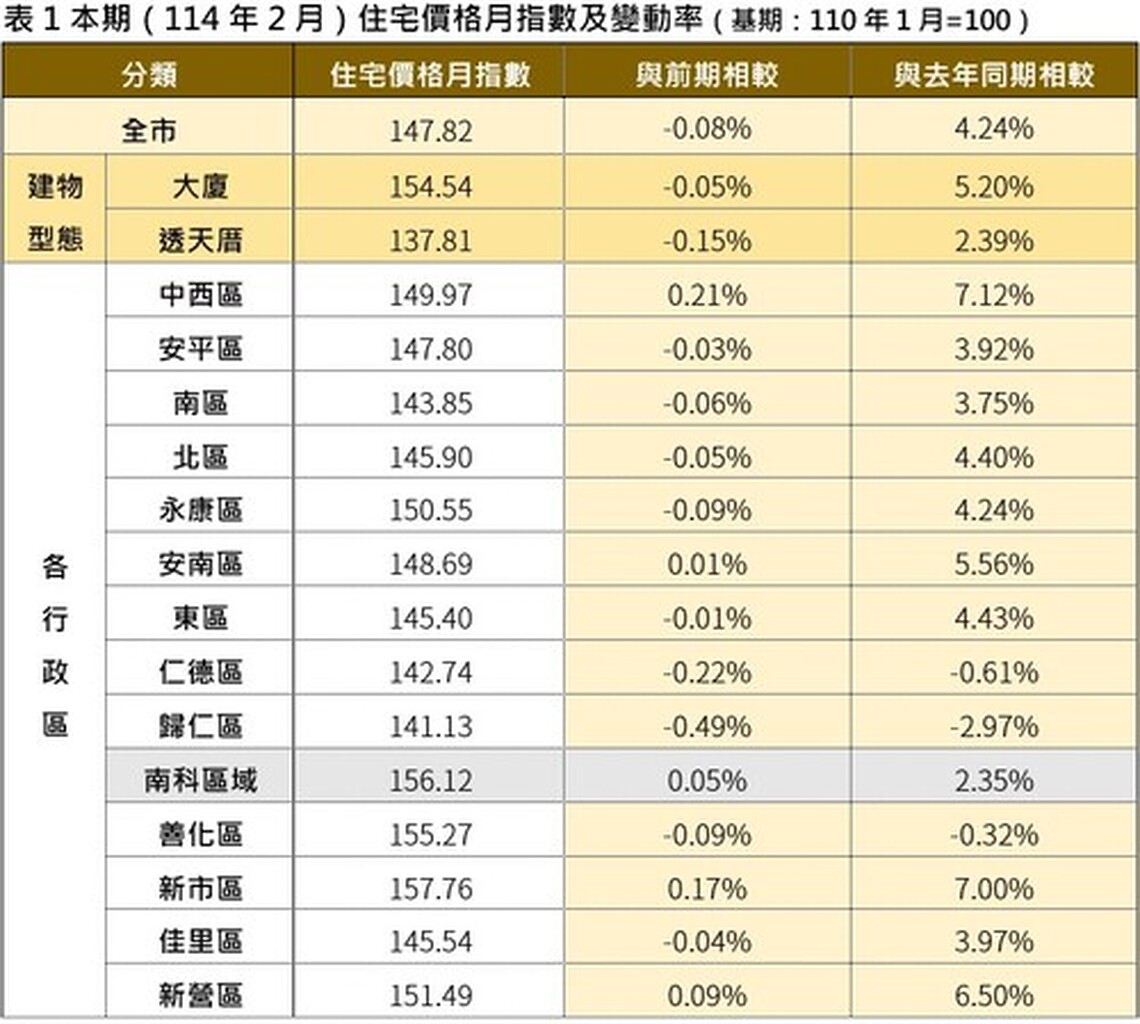 表 1 本期（114 年 2 月）住宅價格月指數及變動率（基期：110 年 1 月=100）

| 分類 | | 住宅價格月指數 | 與前期相較 | 與去年同期相較 |
|---|---|---|---|---|
| 全市 | | 147.82 | -0.08% | 4.24% |
| 建物型態 | 大廈 | 154.54 | -0.05% | 5.20% |
| | 透天厝 | 137.81 | -0.15% | 2.39% |
| 各行政區 | 中西區 | 149.97 | 0.21% | 7.12% |
| | 安平區 | 147.80 | -0.03% | 3.92% |
| | 南區 | 143.85 | -0.06% | 3.75% |
| | 北區 | 145.90 | -0.05% | 4.40% |
| | 永康區 | 150.55 | -0.09% | 4.24% |
| | 安南區 | 148.69 | 0.01% | 5.56% |
| | 東區 | 145.40 | -0.01% | 4.43% |
| | 仁德區 | 142.74 | -0.22% | -0.61% |
| | 歸仁區 | 141.13 | -0.49% | -2.97% |
| | 南科區域 | 156.12 | 0.05% | 2.35% |
| | 善化區 | 155.27 | -0.09% | -0.32% |
| | 新市區 | 157.76 | 0.17% | 7.00% |
| | 佳里區 | 145.54 | -0.04% | 3.97% |
| | 新營區 | 151.49 | 0.09% | 6.50% |